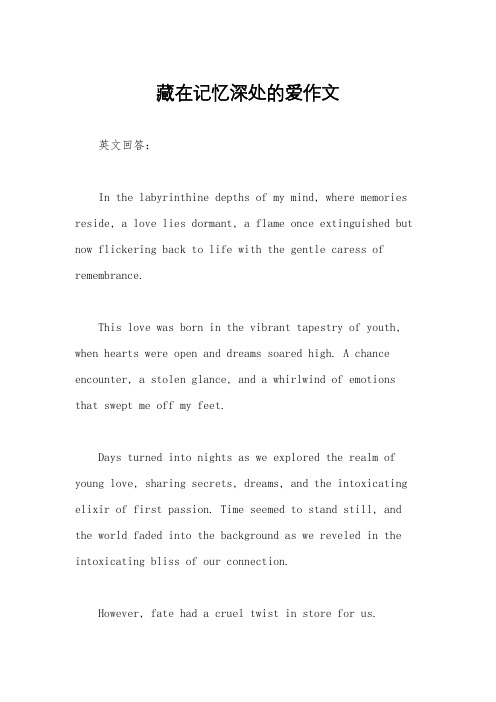 藏在记忆深处的爱作文

英文回答：

In the labyrinthine depths of my mind, where memories reside, a love lies dormant, a flame once extinguished but now flickering back to life with the gentle caress of remembrance.

This love was born in the vibrant tapestry of youth, when hearts were open and dreams soared high. A chance encounter, a stolen glance, and a whirlwind of emotions that swept me off my feet.

Days turned into nights as we explored the realm of young love, sharing secrets, dreams, and the intoxicating elixir of first passion. Time seemed to stand still, and the world faded into the background as we reveled in the intoxicating bliss of our connection.

However, fate had a cruel twist in store for us.